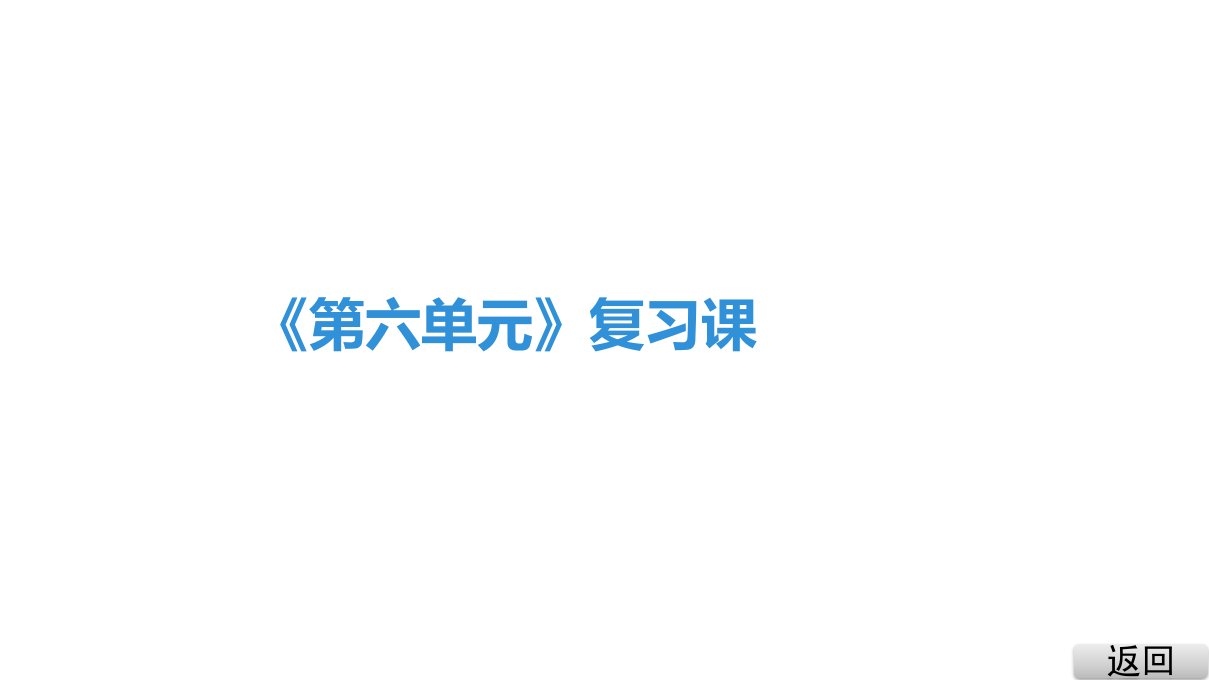 《第六单元》复习课

返回